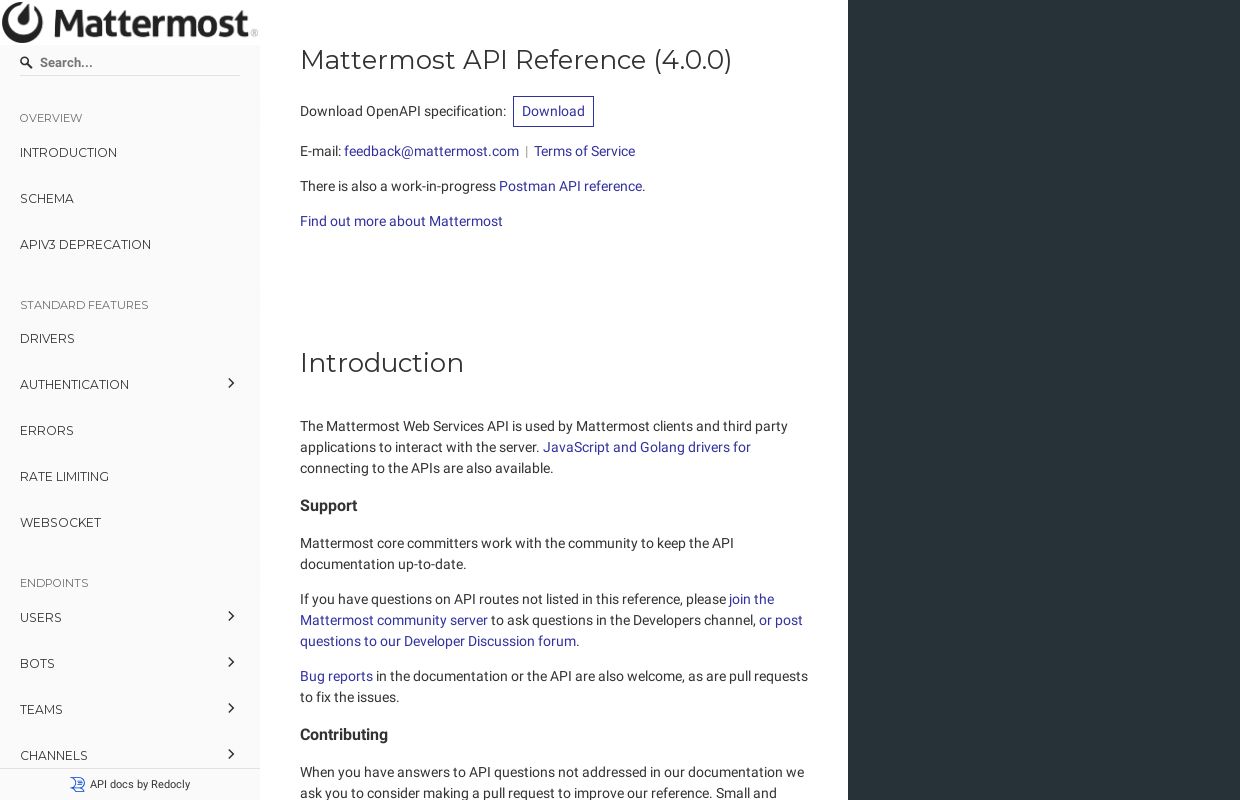 Mattermost®

Search...

OVERVIEW

INTRODUCTION

SCHEMA

APIV3 DEPRECATION

STANDARD FEATURES

DRIVERS

AUTHENTICATION

ERRORS

RATE LIMITING

WEBSOCKET

ENDPOINTS

USERS

BOTS

TEAMS

CHANNELS

API docs by Redocly

Mattermost API Reference (4.0.0)

Download OpenAPI specification: Download

E-mail: feedback@mattermost.com | Terms of Service

There is also a work-in-progress Postman API reference.

Find out more about Mattermost

Introduction

The Mattermost Web Services API is used by Mattermost clients and third party applications to interact with the server. JavaScript and Golang drivers for connecting to the APIs are also available.

Support

Mattermost core committers work with the community to keep the API documentation up-to-date.

If you have questions on API routes not listed in this reference, please join the Mattermost community server to ask questions in the Developers channel, or post questions to our Developer Discussion forum.

Bug reports in the documentation or the API are also welcome, as are pull requests to fix the issues.

Contributing

When you have answers to API questions not addressed in our documentation we ask you to consider making a pull request to improve our reference. Small and